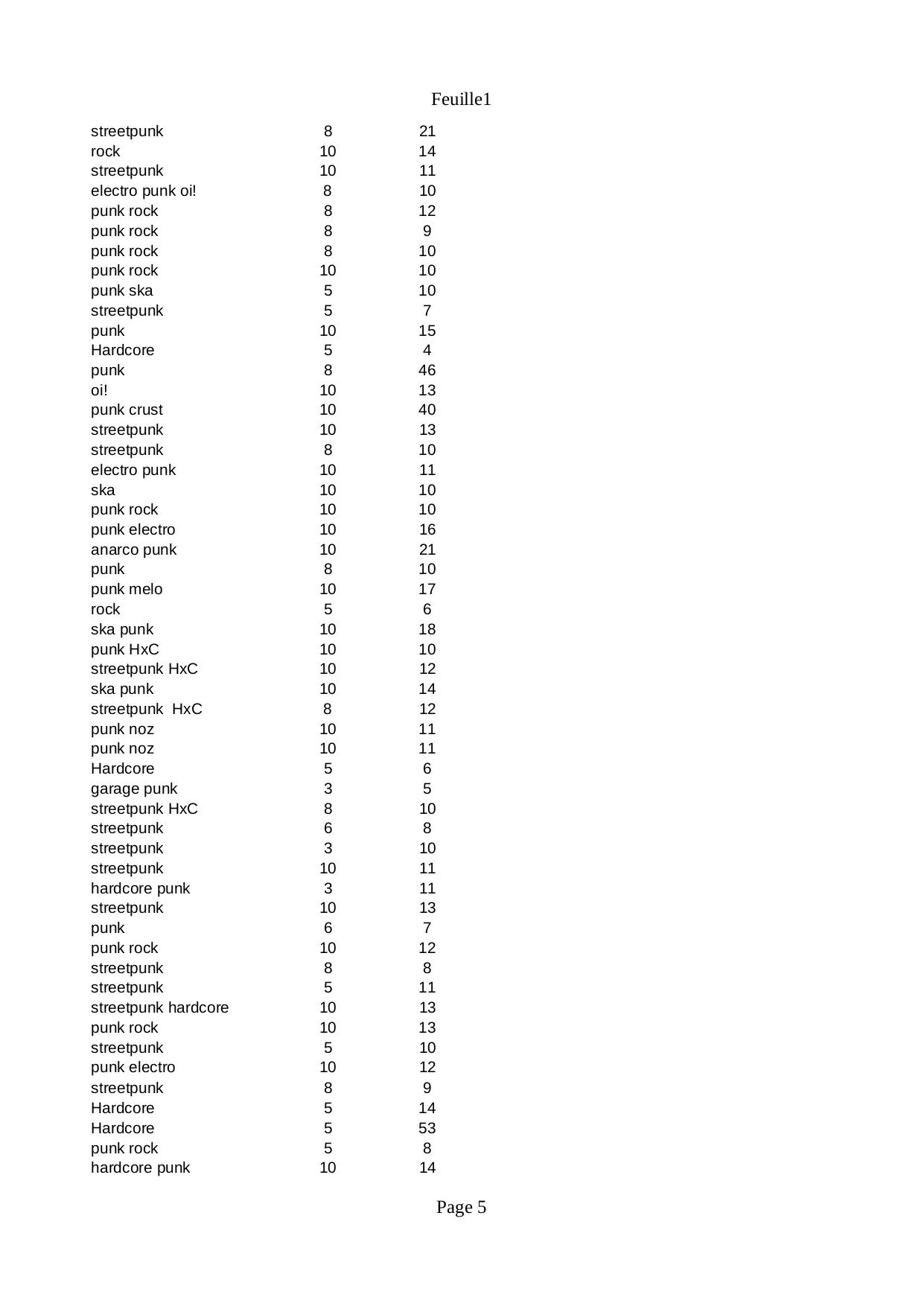 Feuille1

| | | |
|---|---|---|
| streetpunk | 8 | 21 |
| rock | 10 | 14 |
| streetpunk | 10 | 11 |
| electro punk oi! | 8 | 10 |
| punk rock | 8 | 12 |
| punk rock | 8 | 9 |
| punk rock | 8 | 10 |
| punk rock | 10 | 10 |
| punk ska | 5 | 10 |
| streetpunk | 5 | 7 |
| punk | 10 | 15 |
| Hardcore | 5 | 4 |
| punk | 8 | 46 |
| oi! | 10 | 13 |
| punk crust | 10 | 40 |
| streetpunk | 10 | 13 |
| streetpunk | 8 | 10 |
| electro punk | 10 | 11 |
| ska | 10 | 10 |
| punk rock | 10 | 10 |
| punk electro | 10 | 16 |
| anarco punk | 10 | 21 |
| punk | 8 | 10 |
| punk melo | 10 | 17 |
| rock | 5 | 6 |
| ska punk | 10 | 18 |
| punk HxC | 10 | 10 |
| streetpunk HxC | 10 | 12 |
| ska punk | 10 | 14 |
| streetpunk  HxC | 8 | 12 |
| punk noz | 10 | 11 |
| punk noz | 10 | 11 |
| Hardcore | 5 | 6 |
| garage punk | 3 | 5 |
| streetpunk HxC | 8 | 10 |
| streetpunk | 6 | 8 |
| streetpunk | 3 | 10 |
| streetpunk | 10 | 11 |
| hardcore punk | 3 | 11 |
| streetpunk | 10 | 13 |
| punk | 6 | 7 |
| punk rock | 10 | 12 |
| streetpunk | 8 | 8 |
| streetpunk | 5 | 11 |
| streetpunk hardcore | 10 | 13 |
| punk rock | 10 | 13 |
| streetpunk | 5 | 10 |
| punk electro | 10 | 12 |
| streetpunk | 8 | 9 |
| Hardcore | 5 | 14 |
| Hardcore | 5 | 53 |
| punk rock | 5 | 8 |
| hardcore punk | 10 | 14 |

Page 5